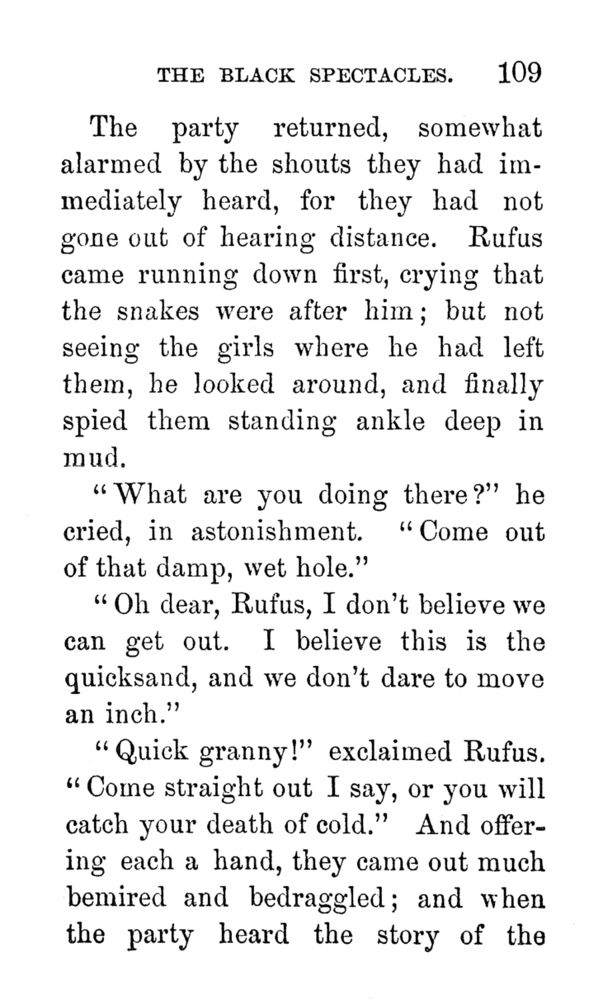 THE BLACK SPECTACLES. 109

The party returned, somewhat alarmed by the shouts they had immediately heard, for they had not gone out of hearing distance. Rufus came running down first, crying that the snakes were after him; but not seeing the girls where he had left them, he looked around, and finally spied them standing ankle deep in mud.

"What are you doing there?" he cried, in astonishment. "Come out of that damp, wet hole."

"Oh dear, Rufus, I don't believe we can get out. I believe this is the quicksand, and we don't dare to move an inch."

"Quick granny!" exclaimed Rufus. "Come straight out I say, or you will catch your death of cold." And offering each a hand, they came out much bemired and bedraggled; and when the party heard the story of the